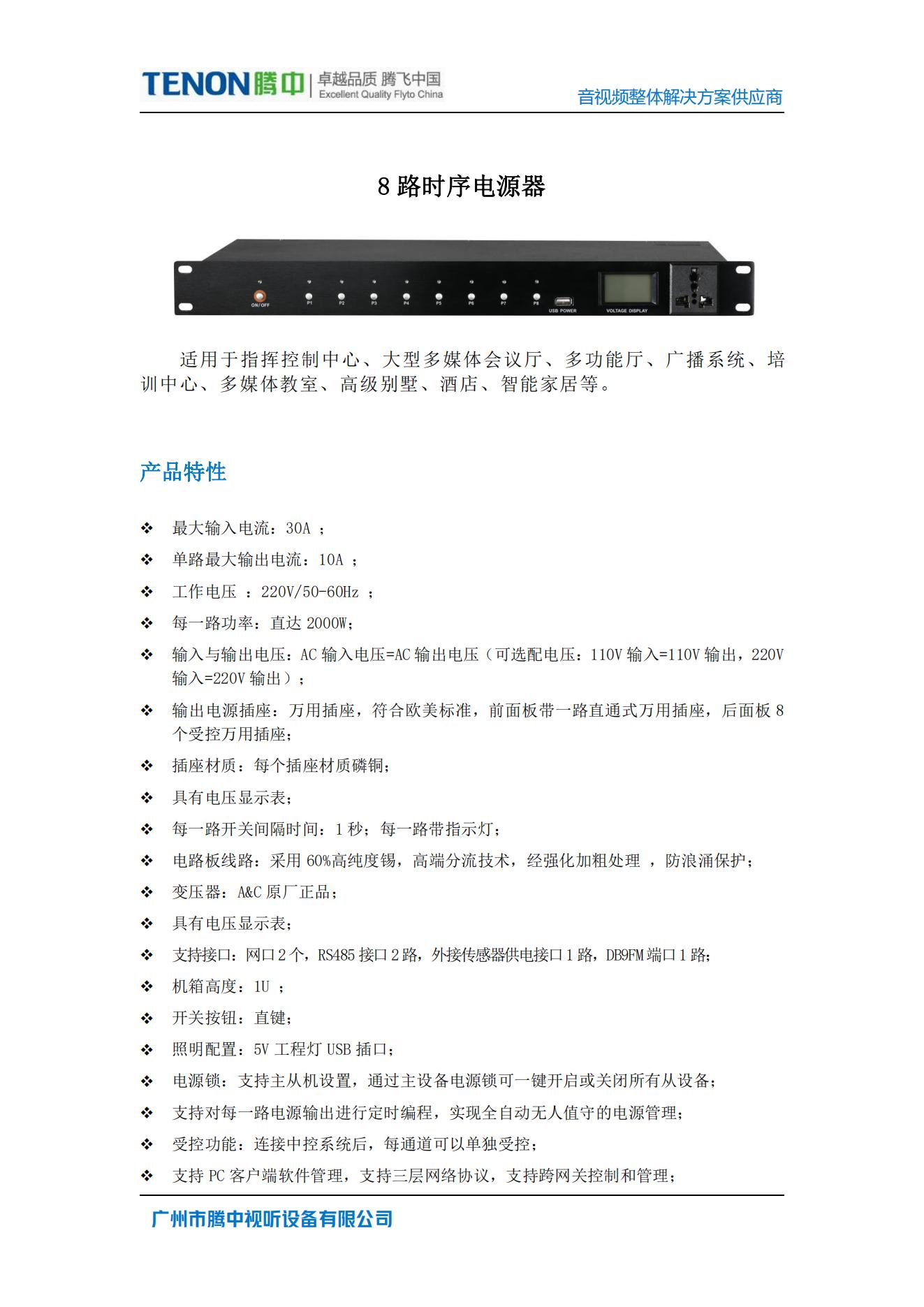 TENON 腾中 | 卓越品质 腾飞中国
Excellent Quality Flyto China

音视频整体解决方案供应商

8 路时序电源器

ON/OFF P1 P2 P3 P4 P5 P6 P7 P8 USB POWER VOLTAGE DISPLAY

适用于指挥控制中心、大型多媒体会议厅、多功能厅、广播系统、培训中心、多媒体教室、高级别墅、酒店、智能家居等。

产品特性

❖ 最大输入电流：30A ；
❖ 单路最大输出电流：10A ；
❖ 工作电压 ：220V/50-60Hz ；
❖ 每一路功率：直达 2000W；
❖ 输入与输出电压：AC 输入电压=AC 输出电压（可选配电压：110V 输入=110V 输出，220V 输入=220V 输出）；
❖ 输出电源插座：万用插座，符合欧美标准，前面板带一路直通式万用插座，后面板 8 个受控万用插座；
❖ 插座材质：每个插座材质磷铜；
❖ 具有电压显示表；
❖ 每一路开关间隔时间：1 秒；每一路带指示灯；
❖ 电路板线路：采用 60%高纯度锡，高端分流技术，经强化加粗处理 ，防浪涌保护；
❖ 变压器：A&C 原厂正品；
❖ 具有电压显示表；
❖ 支持接口：网口 2 个，RS485 接口 2 路，外接传感器供电接口 1 路，DB9FM 端口 1 路；
❖ 机箱高度：1U ；
❖ 开关按钮：直键；
❖ 照明配置：5V 工程灯 USB 插口；
❖ 电源锁：支持主从机设置，通过主设备电源锁可一键开启或关闭所有从设备；
❖ 支持对每一路电源输出进行定时编程，实现全自动无人值守的电源管理；
❖ 受控功能：连接中控系统后，每通道可以单独受控；
❖ 支持 PC 客户端软件管理，支持三层网络协议，支持跨网关控制和管理；

广州市腾中视听设备有限公司